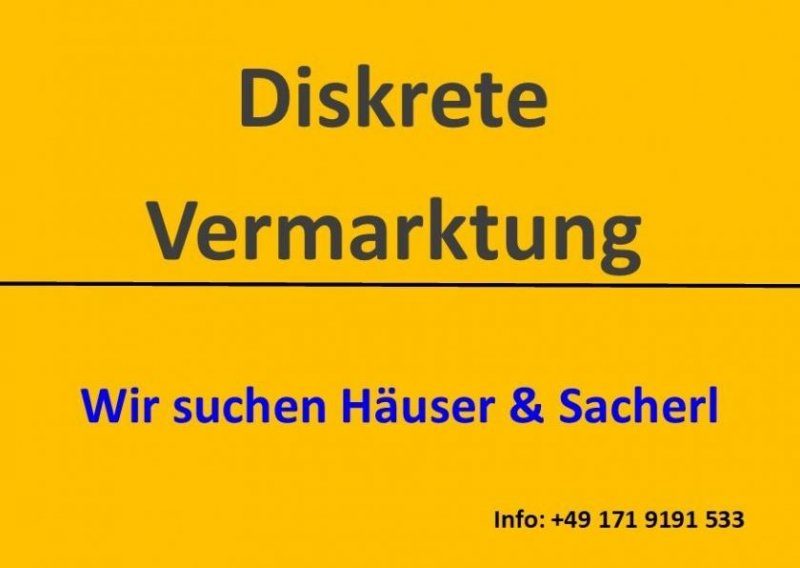 Diskrete Vermarktung

Wir suchen Häuser & Sacherl

Info: +49 171 9191 533